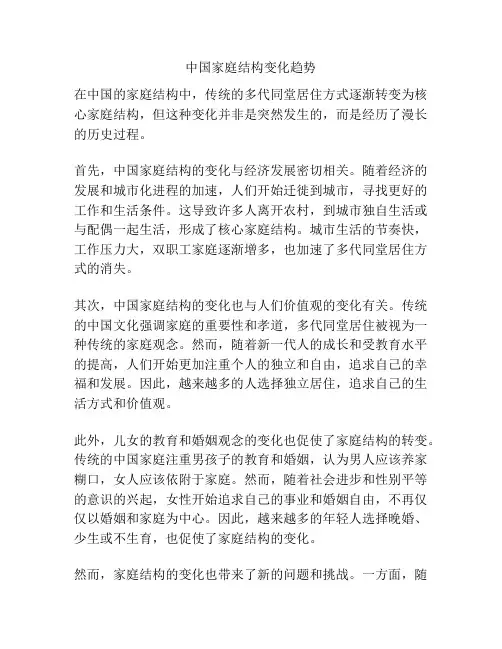 中国家庭结构变化趋势

在中国的家庭结构中，传统的多代同堂居住方式逐渐转变为核心家庭结构，但这种变化并非是突然发生的，而是经历了漫长的历史过程。

首先，中国家庭结构的变化与经济发展密切相关。随着经济的发展和城市化进程的加速，人们开始迁徙到城市，寻找更好的工作和生活条件。这导致许多人离开农村，到城市独自生活或与配偶一起生活，形成了核心家庭结构。城市生活的节奏快，工作压力大，双职工家庭逐渐增多，也加速了多代同堂居住方式的消失。

其次，中国家庭结构的变化也与人们价值观的变化有关。传统的中国文化强调家庭的重要性和孝道，多代同堂居住被视为一种传统的家庭观念。然而，随着新一代人的成长和受教育水平的提高，人们开始更加注重个人的独立和自由，追求自己的幸福和发展。因此，越来越多的人选择独立居住，追求自己的生活方式和价值观。

此外，儿女的教育和婚姻观念的变化也促使了家庭结构的转变。传统的中国家庭注重男孩子的教育和婚姻，认为男人应该养家糊口，女人应该依附于家庭。然而，随着社会进步和性别平等的意识的兴起，女性开始追求自己的事业和婚姻自由，不再仅仅以婚姻和家庭为中心。因此，越来越多的年轻人选择晚婚、少生或不生育，也促使了家庭结构的变化。

然而，家庭结构的变化也带来了新的问题和挑战。一方面，随